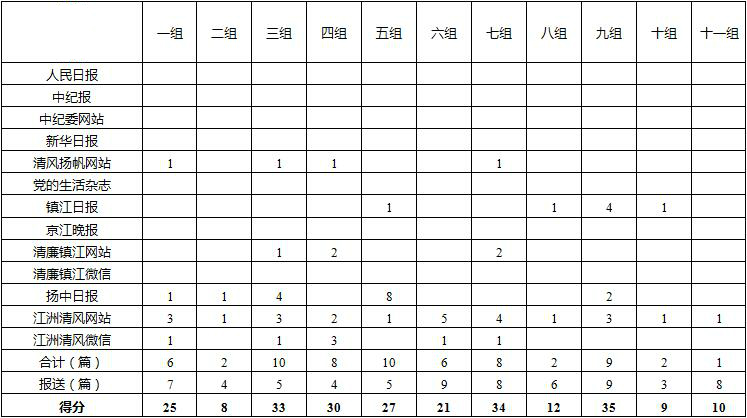 |  | 一组 | 二组 | 三组 | 四组 | 五组 | 六组 | 七组 | 八组 | 九组 | 十组 | 十一组 |
|---|---|---|---|---|---|---|---|---|---|---|---|
| 人民日报 |  |  |  |  |  |  |  |  |  |  |  |
| 中纪报 |  |  |  |  |  |  |  |  |  |  |  |
| 中纪委网站 |  |  |  |  |  |  |  |  |  |  |  |
| 新华日报 |  |  |  |  |  |  |  |  |  |  |  |
| 清风扬帆网站 | 1 |  | 1 | 1 |  |  | 1 |  |  |  |  |
| 党的生活杂志 |  |  |  |  |  |  |  |  |  |  |  |
| 镇江日报 |  |  |  |  | 1 |  |  | 1 | 4 | 1 |  |
| 京江晚报 |  |  |  |  |  |  |  |  |  |  |  |
| 清廉镇江网站 |  |  | 1 | 2 |  |  | 2 |  |  |  |  |
| 清廉镇江微信 |  |  |  |  |  |  |  |  |  |  |  |
| 扬中日报 | 1 | 1 | 4 |  | 8 |  |  |  | 2 |  |  |
| 江洲清风网站 | 3 | 1 | 3 | 2 | 1 | 5 | 4 | 1 | 3 | 1 | 1 |
| 江洲清风微信 | 1 |  | 1 | 3 |  | 1 | 1 |  |  |  |  |
| 合计（篇） | 6 | 2 | 10 | 8 | 10 | 6 | 8 | 2 | 9 | 2 | 1 |
| 报送（篇） | 7 | 4 | 5 | 4 | 5 | 9 | 8 | 6 | 9 | 3 | 8 |
| 得分 | 25 | 8 | 33 | 30 | 27 | 21 | 34 | 12 | 35 | 9 | 10 |